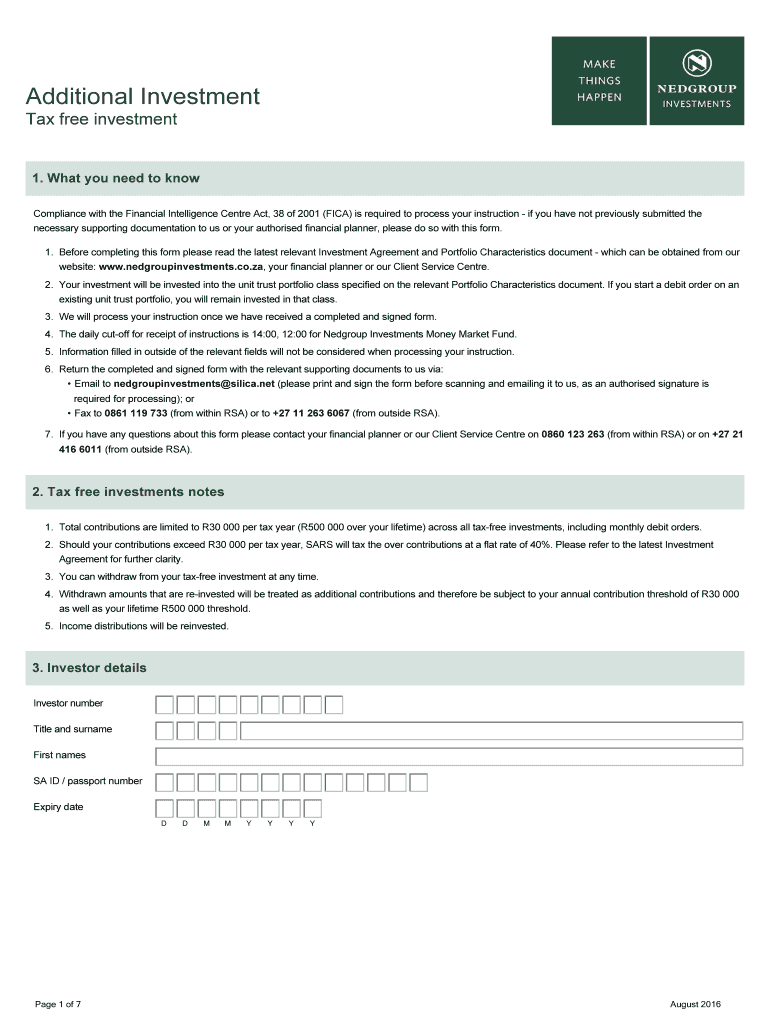 MAKE THINGS HAPPEN

NEDGROUP INVESTMENTS

Additional Investment
Tax free investment

1. What you need to know

Compliance with the Financial Intelligence Centre Act, 38 of 2001 (FICA) is required to process your instruction - if you have not previously submitted the necessary supporting documentation to us or your authorised financial planner, please do so with this form.

1. Before completing this form please read the latest relevant Investment Agreement and Portfolio Characteristics document - which can be obtained from our website: www.nedgroupinvestments.co.za, your financial planner or our Client Service Centre.
2. Your investment will be invested into the unit trust portfolio class specified on the relevant Portfolio Characteristics document. If you start a debit order on an existing unit trust portfolio, you will remain invested in that class.
3. We will process your instruction once we have received a completed and signed form.
4. The daily cut-off for receipt of instructions is 14:00, 12:00 for Nedgroup Investments Money Market Fund.
5. Information filled in outside of the relevant fields will not be considered when processing your instruction.
6. Return the completed and signed form with the relevant supporting documents to us via:
• Email to nedgroupinvestments@silica.net (please print and sign the form before scanning and emailing it to us, as an authorised signature is required for processing); or
• Fax to 0861 119 733 (from within RSA) or to +27 11 263 6067 (from outside RSA).
7. If you have any questions about this form please contact your financial planner or our Client Service Centre on 0860 123 263 (from within RSA) or on +27 21 416 6011 (from outside RSA).

2. Tax free investments notes

1. Total contributions are limited to R30 000 per tax year (R500 000 over your lifetime) across all tax-free investments, including monthly debit orders.
2. Should your contributions exceed R30 000 per tax year, SARS will tax the over contributions at a flat rate of 40%. Please refer to the latest Investment Agreement for further clarity.
3. You can withdraw from your tax-free investment at any time.
4. Withdrawn amounts that are re-invested will be treated as additional contributions and therefore be subject to your annual contribution threshold of R30 000 as well as your lifetime R500 000 threshold.
5. Income distributions will be reinvested.

3. Investor details

Investor number

Title and surname

First names

SA ID / passport number

Expiry date
D D M M Y Y Y Y

Page 1 of 7

August 2016